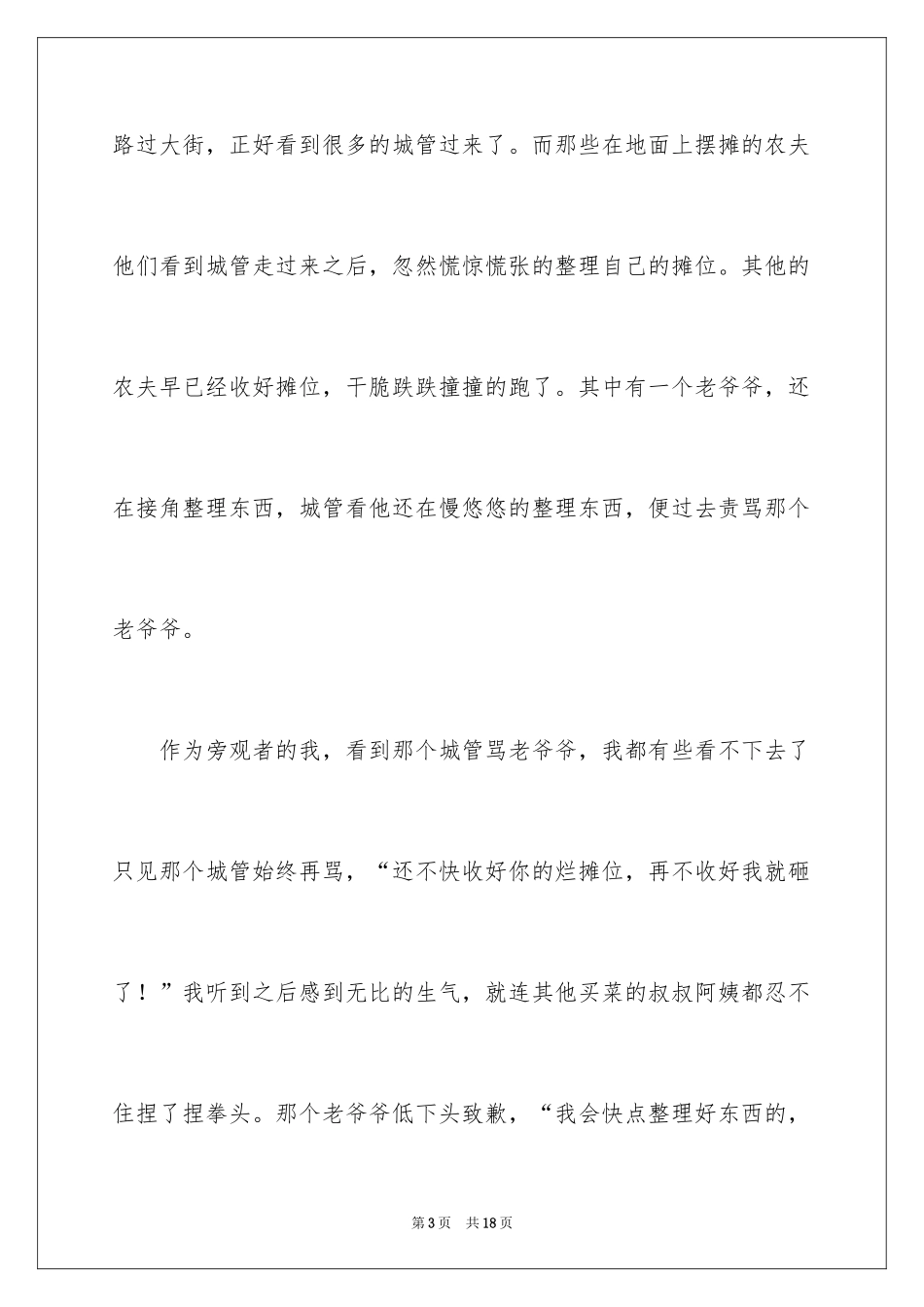 路过大街，正好看到很多的城管过来了。而那些在地面上摆摊的农夫他们看到城管走过来之后，忽然慌惊慌张的整理自己的摊位。其他的农夫早已经收好摊位，干脆跌跌撞撞的跑了。其中有一个老爷爷，还在接角整理东西，城管看他还在慢悠悠的整理东西，便过去责骂那个老爷爷。

作为旁观者的我，看到那个城管骂老爷爷，我都有些看不下去了只见那个城管始终再骂，“还不快收好你的烂摊位，再不收好我就砸了！”我听到之后感到无比的生气，就连其他买菜的叔叔阿姨都忍不住捏了捏拳头。那个老爷爷低下头致歉，“我会快点整理好东西的，

第3页　共18页